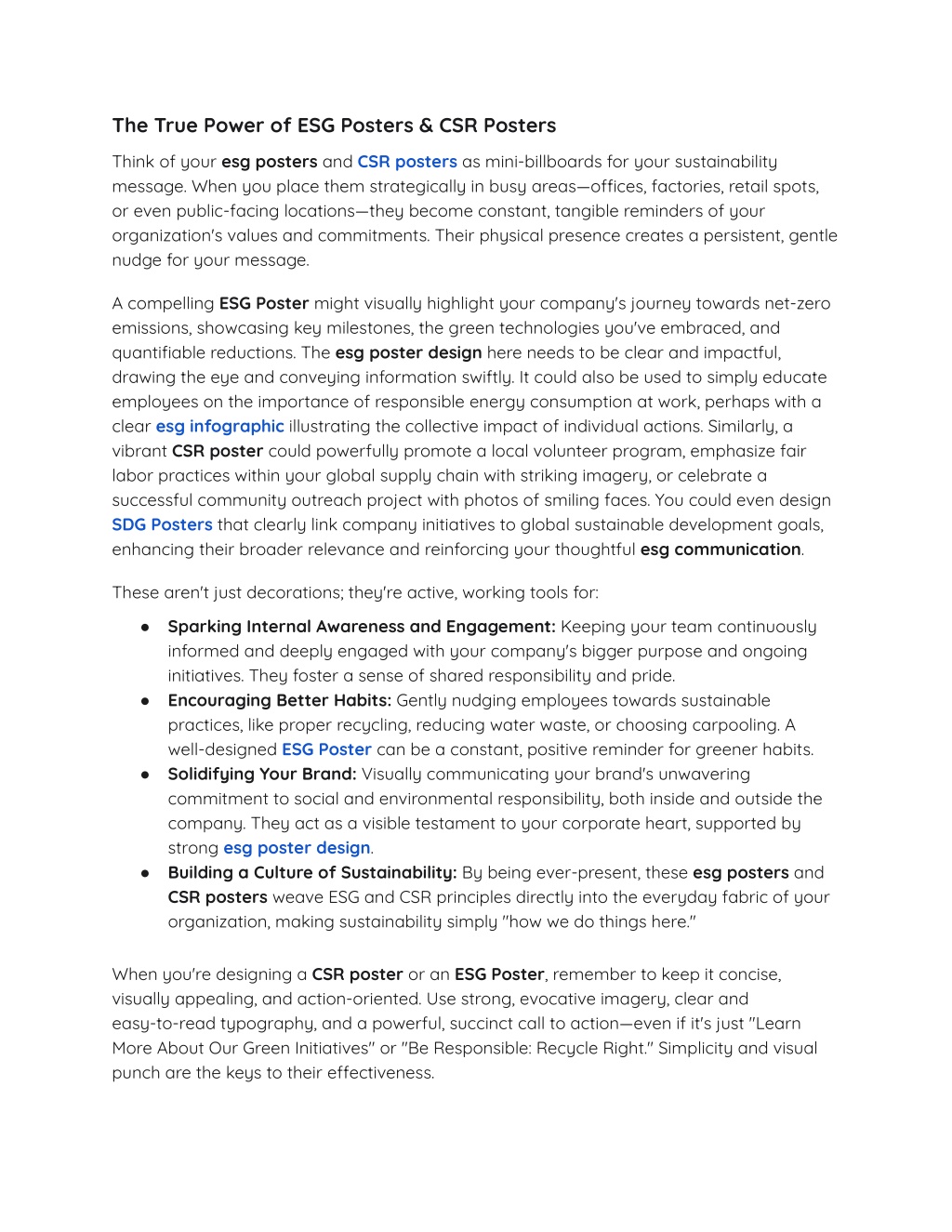 The True Power of ESG Posters & CSR Posters

Think of your esg posters and CSR posters as mini-billboards for your sustainability message. When you place them strategically in busy areas—offices, factories, retail spots, or even public-facing locations—they become constant, tangible reminders of your organization's values and commitments. Their physical presence creates a persistent, gentle nudge for your message.

A compelling ESG Poster might visually highlight your company's journey towards net-zero emissions, showcasing key milestones, the green technologies you've embraced, and quantifiable reductions. The esg poster design here needs to be clear and impactful, drawing the eye and conveying information swiftly. It could also be used to simply educate employees on the importance of responsible energy consumption at work, perhaps with a clear esg infographic illustrating the collective impact of individual actions. Similarly, a vibrant CSR poster could powerfully promote a local volunteer program, emphasize fair labor practices within your global supply chain with striking imagery, or celebrate a successful community outreach project with photos of smiling faces. You could even design SDG Posters that clearly link company initiatives to global sustainable development goals, enhancing their broader relevance and reinforcing your thoughtful esg communication.

These aren't just decorations; they're active, working tools for:

● Sparking Internal Awareness and Engagement: Keeping your team continuously informed and deeply engaged with your company's bigger purpose and ongoing initiatives. They foster a sense of shared responsibility and pride.
● Encouraging Better Habits: Gently nudging employees towards sustainable practices, like proper recycling, reducing water waste, or choosing carpooling. A well-designed ESG Poster can be a constant, positive reminder for greener habits.
● Solidifying Your Brand: Visually communicating your brand's unwavering commitment to social and environmental responsibility, both inside and outside the company. They act as a visible testament to your corporate heart, supported by strong esg poster design.
● Building a Culture of Sustainability: By being ever-present, these esg posters and CSR posters weave ESG and CSR principles directly into the everyday fabric of your organization, making sustainability simply "how we do things here."

When you're designing a CSR poster or an ESG Poster, remember to keep it concise, visually appealing, and action-oriented. Use strong, evocative imagery, clear and easy-to-read typography, and a powerful, succinct call to action—even if it's just "Learn More About Our Green Initiatives" or "Be Responsible: Recycle Right." Simplicity and visual punch are the keys to their effectiveness.